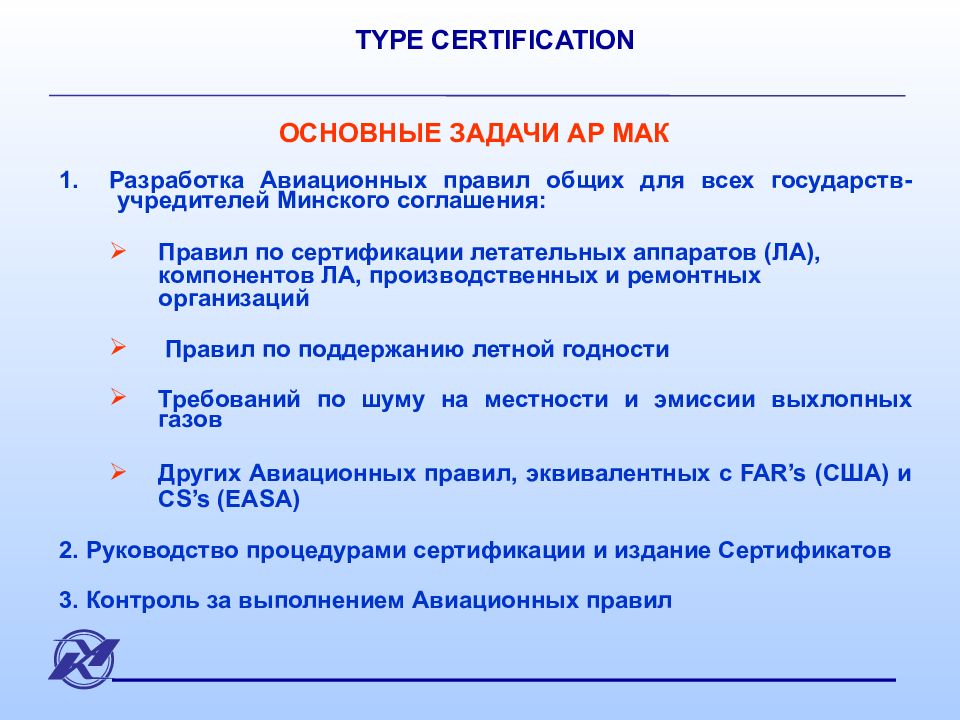 TYPE CERTIFICATION

ОСНОВНЫЕ ЗАДАЧИ АР МАК

1. Разработка Авиационных правил общих для всех государств-учредителей Минского соглашения:

➢ Правил по сертификации летательных аппаратов (ЛА), компонентов ЛА, производственных и ремонтных организаций

➢ Правил по поддержанию летной годности

➢ Требований по шуму на местности и эмиссии выхлопных газов

➢ Других Авиационных правил, эквивалентных с FAR's (США) и CS's (EASA)

2. Руководство процедурами сертификации и издание Сертификатов

3. Контроль за выполнением Авиационных правил